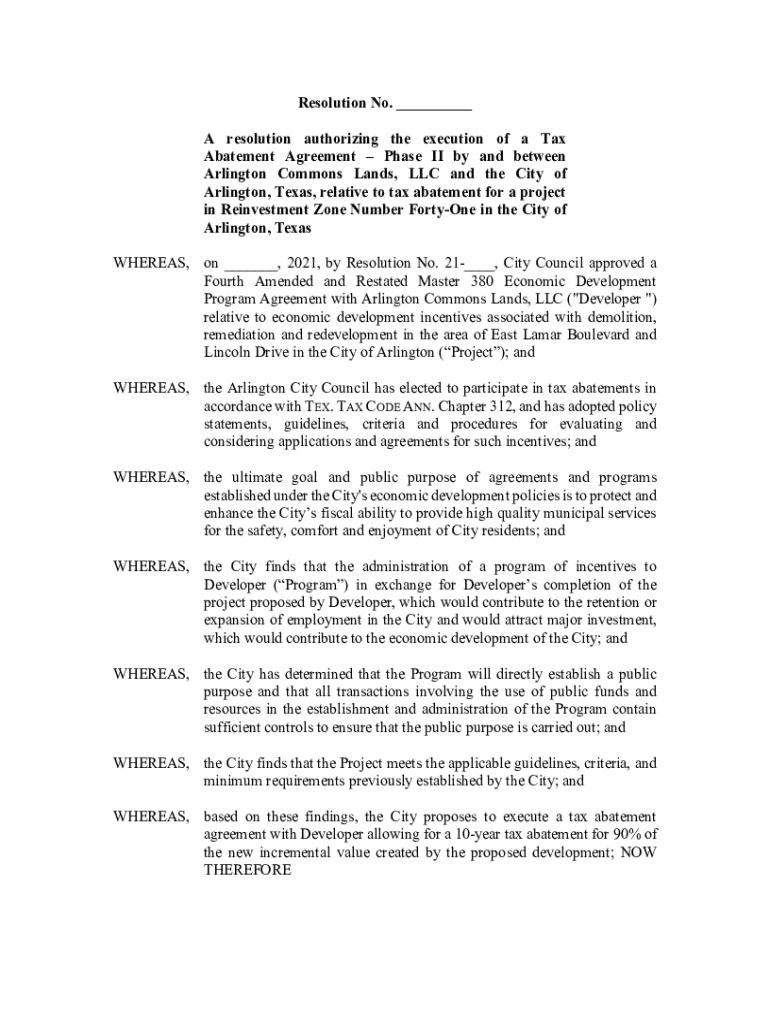 Resolution No. __________

A resolution authorizing the execution of a Tax Abatement Agreement – Phase II by and between Arlington Commons Lands, LLC and the City of Arlington, Texas, relative to tax abatement for a project in Reinvestment Zone Number Forty-One in the City of Arlington, Texas

WHEREAS, on _______, 2021, by Resolution No. 21-____, City Council approved a Fourth Amended and Restated Master 380 Economic Development Program Agreement with Arlington Commons Lands, LLC ("Developer ") relative to economic development incentives associated with demolition, remediation and redevelopment in the area of East Lamar Boulevard and Lincoln Drive in the City of Arlington (“Project”); and

WHEREAS, the Arlington City Council has elected to participate in tax abatements in accordance with TEX. TAX CODE ANN. Chapter 312, and has adopted policy statements, guidelines, criteria and procedures for evaluating and considering applications and agreements for such incentives; and

WHEREAS, the ultimate goal and public purpose of agreements and programs established under the City's economic development policies is to protect and enhance the City’s fiscal ability to provide high quality municipal services for the safety, comfort and enjoyment of City residents; and

WHEREAS, the City finds that the administration of a program of incentives to Developer (“Program”) in exchange for Developer’s completion of the project proposed by Developer, which would contribute to the retention or expansion of employment in the City and would attract major investment, which would contribute to the economic development of the City; and

WHEREAS, the City has determined that the Program will directly establish a public purpose and that all transactions involving the use of public funds and resources in the establishment and administration of the Program contain sufficient controls to ensure that the public purpose is carried out; and

WHEREAS, the City finds that the Project meets the applicable guidelines, criteria, and minimum requirements previously established by the City; and

WHEREAS, based on these findings, the City proposes to execute a tax abatement agreement with Developer allowing for a 10-year tax abatement for 90% of the new incremental value created by the proposed development; NOW THEREFORE